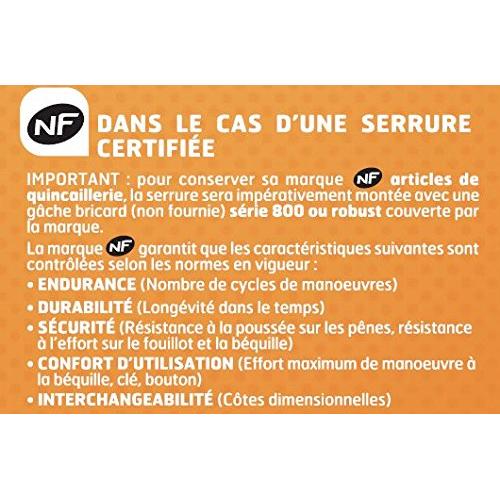 NF DANS LE CAS D'UNE SERRURE CERTIFIÉE

IMPORTANT : pour conserver sa marque NF articles de quincaillerie, la serrure sera impérativement montée avec une gâche bricard (non fournie) série 800 ou robust couverte par la marque.

La marque NF garantit que les caractéristiques suivantes sont contrôlées selon les normes en vigueur :

• ENDURANCE (Nombre de cycles de manoeuvres)

• DURABILITÉ (Longévité dans le temps)

• SÉCURITÉ (Résistance à la poussée sur les pênes, résistance à l'effort sur le fouillot et la béquille)

• CONFORT D'UTILISATION (Effort maximum de manoeuvre à la béquille, clé, bouton)

• INTERCHANGEABILITÉ (Côtes dimensionnelles)